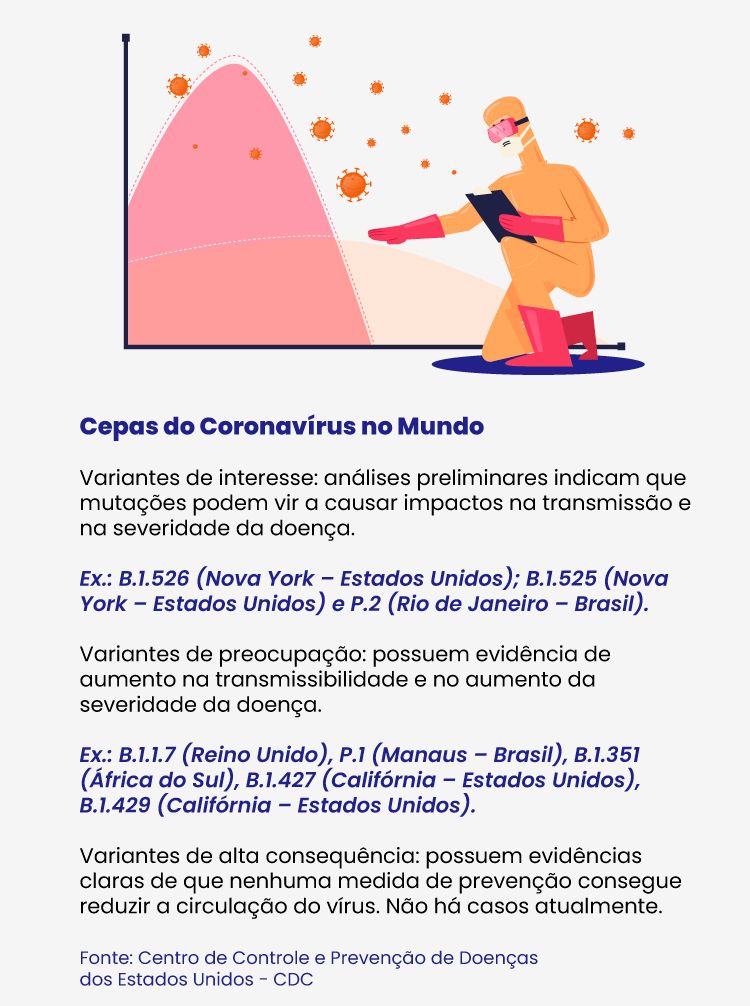 Cepas do Coronavírus no Mundo

Variantes de interesse: análises preliminares indicam que mutações podem vir a causar impactos na transmissão e na severidade da doença.

Ex.: B.1.526 (Nova York – Estados Unidos); B.1.525 (Nova York – Estados Unidos) e P.2 (Rio de Janeiro – Brasil).

Variantes de preocupação: possuem evidência de aumento na transmissibilidade e no aumento da severidade da doença.

Ex.: B.1.1.7 (Reino Unido), P.1 (Manaus – Brasil), B.1.351 (África do Sul), B.1.427 (Califórnia – Estados Unidos), B.1.429 (Califórnia – Estados Unidos).

Variantes de alta consequência: possuem evidências claras de que nenhuma medida de prevenção consegue reduzir a circulação do vírus. Não há casos atualmente.

Fonte: Centro de Controle e Prevenção de Doenças dos Estados Unidos - CDC